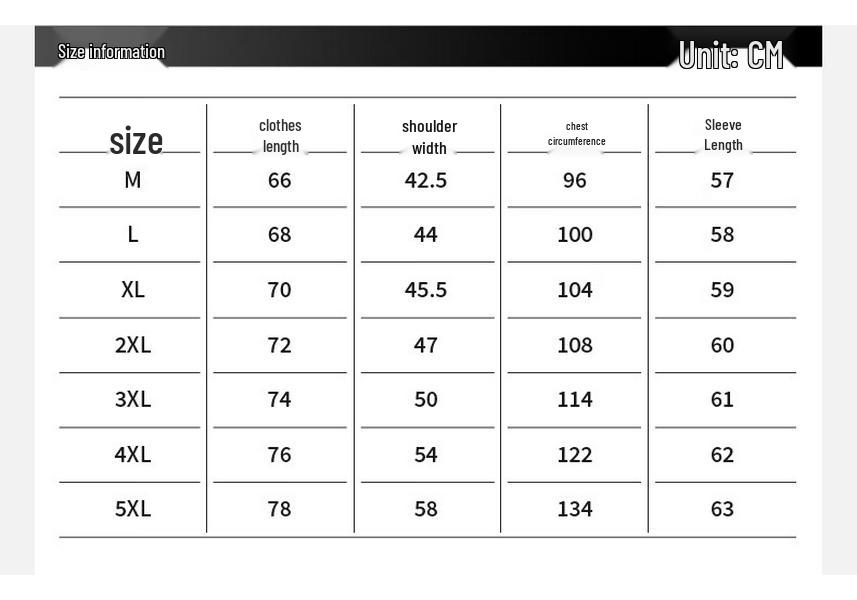 Size information

Unit: CM

| size | clothes length | shoulder width | chest circumference | Sleeve Length |
|---|---|---|---|---|
| M | 66 | 42.5 | 96 | 57 |
| L | 68 | 44 | 100 | 58 |
| XL | 70 | 45.5 | 104 | 59 |
| 2XL | 72 | 47 | 108 | 60 |
| 3XL | 74 | 50 | 114 | 61 |
| 4XL | 76 | 54 | 122 | 62 |
| 5XL | 78 | 58 | 134 | 63 |